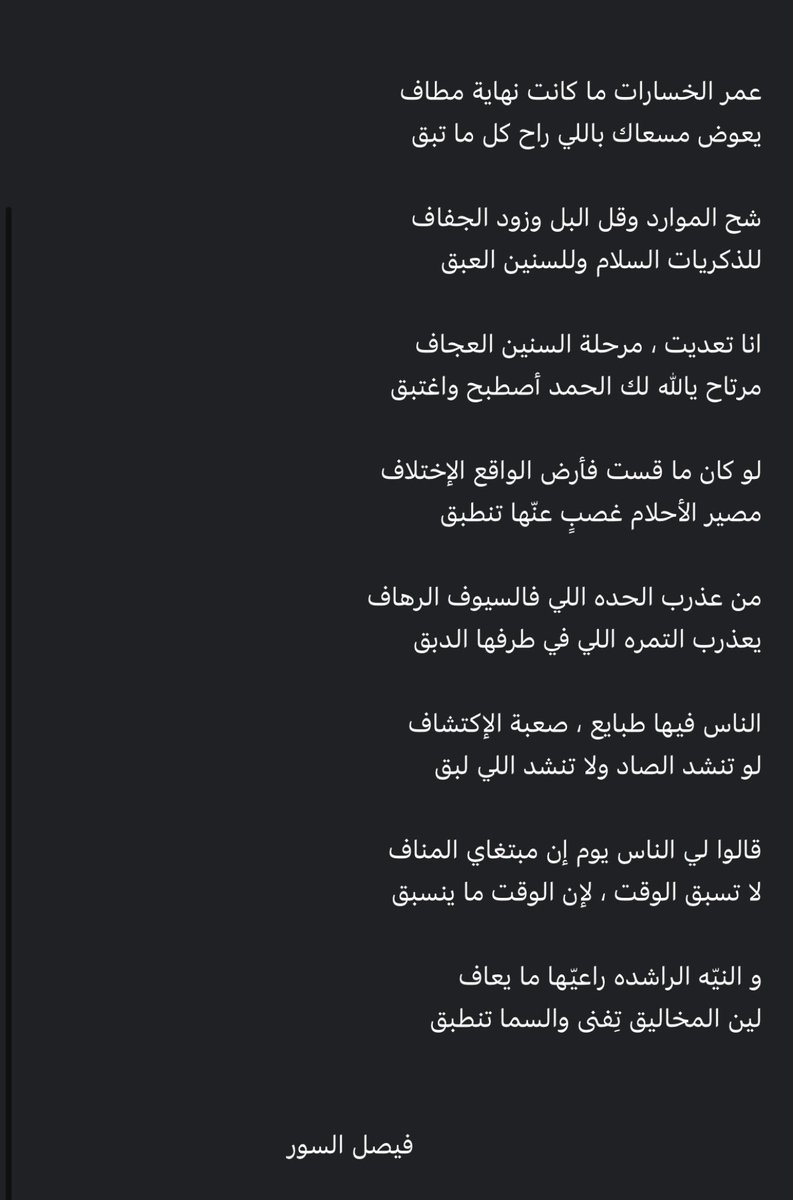 عمر الخسارات ما كانت نهاية مطاف
يعوض مسعاك باللي راح كل ما تبق

شح الموارد وقل البل وزود الجفاف
للذكريات السلام وللسنين العبق

انا تعديت ، مرحلة السنين العجاف
مرتاح يالله لك الحمد أصطبح واغتبق

لو كان ما قست فأرض الواقع الإختلاف
مصير الأحلام غصبٍ عنّها تنطبق

من عذرب الحده اللي فالسيوف الرهاف
يعذرب التمره اللي في طرفها الدبق

الناس فيها طبايع ، صعبة الإكتشاف
لو تنشد الصاد ولا تنشد اللي لبق

قالوا لي الناس يوم إن مبتغاي المناف
لا تسبق الوقت ، لإن الوقت ما ينسبق

و النيّه الراشده راعيّها ما يعاف
لين المخاليق تِفنى والسما تنطبق

فيصل السور